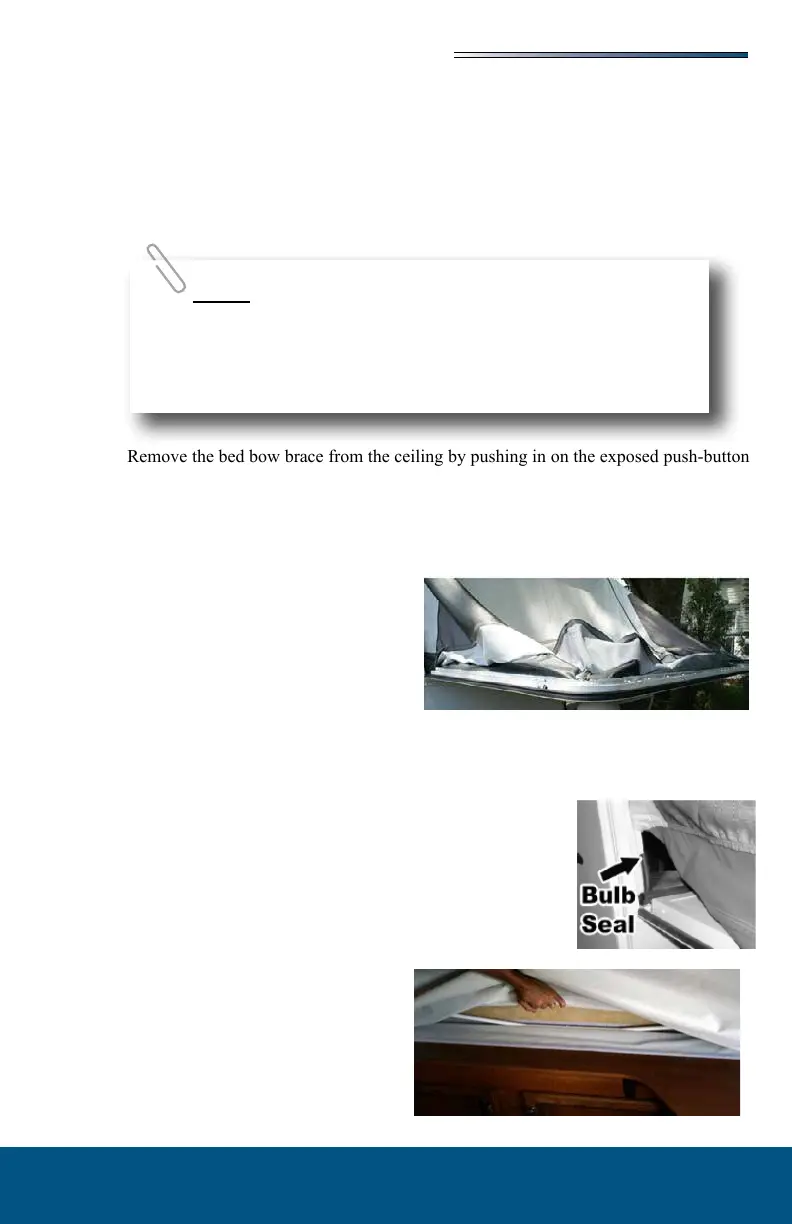 Remove the bed bow brace from the ceiling by pushing in on the exposed push-button

Bulb
Seal